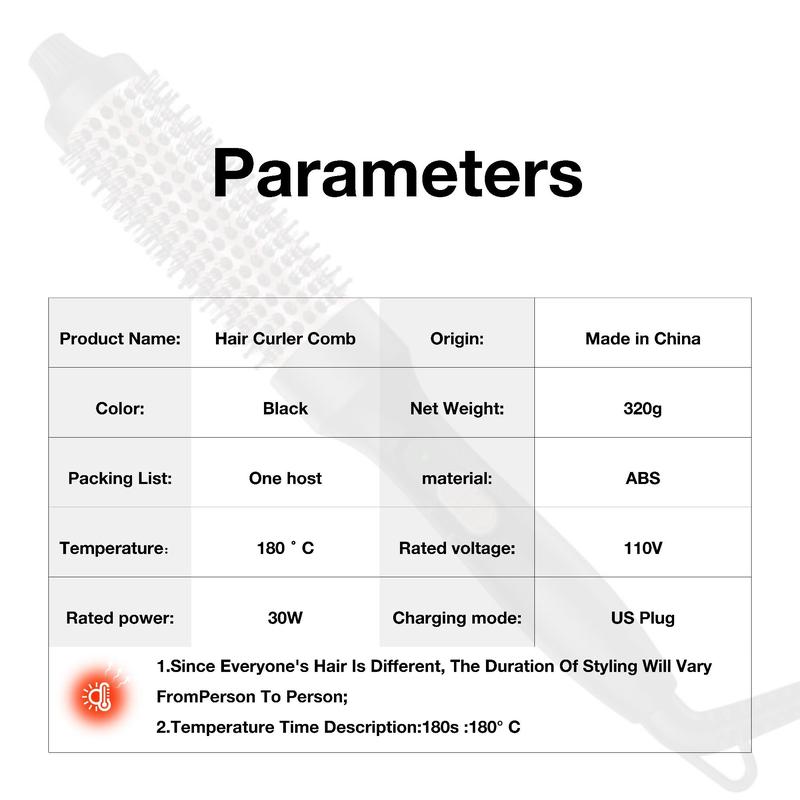 Parameters

| Product Name: | Hair Curler Comb | Origin: | Made in China |
|---|---|---|---|
| Color: | Black | Net Weight: | 320g |
| Packing List: | One host | material: | ABS |
| Temperature: | 180 ° C | Rated voltage: | 110V |
| Rated power: | 30W | Charging mode: | US Plug |

1.Since Everyone's Hair Is Different, The Duration Of Styling Will Vary FromPerson To Person;
2.Temperature Time Description:180s :180° C